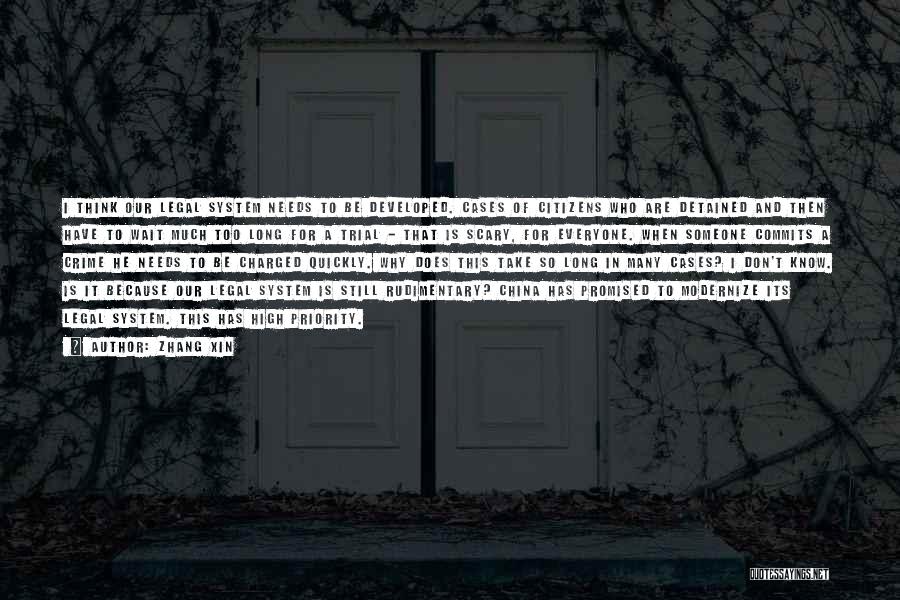 I THINK OUR LEGAL SYSTEM NEEDS TO BE DEVELOPED. CASES OF CITIZENS WHO ARE DETAINED AND THEN HAVE TO WAIT MUCH TOO LONG FOR A TRIAL - THAT IS SCARY, FOR EVERYONE. WHEN SOMEONE COMMITS A CRIME HE NEEDS TO BE CHARGED QUICKLY. WHY DOES THIS TAKE SO LONG IN MANY CASES? I DON'T KNOW. IS IT BECAUSE OUR LEGAL SYSTEM IS STILL RUDIMENTARY? CHINA HAS PROMISED TO MODERNIZE ITS LEGAL SYSTEM. THIS HAS HIGH PRIORITY.

AUTHOR: ZHANG XIN

QUOTESSAYINGS.NET